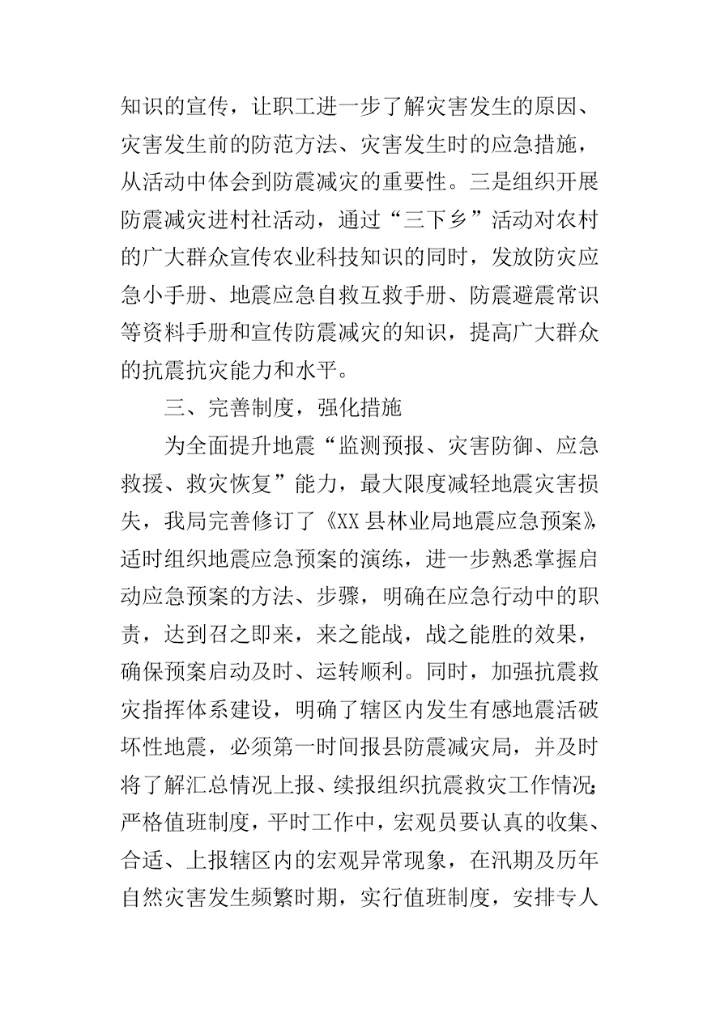 知识的宣传，让职工进一步了解灾害发生的原因、灾害发生前的防范方法、灾害发生时的应急措施，从活动中体会到防震减灾的重要性。三是组织开展防震减灾进村社活动，通过“三下乡”活动对农村的广大群众宣传农业科技知识的同时，发放防灾应急小手册、地震应急自救互救手册、防震避震常识等资料手册和宣传防震减灾的知识，提高广大群众的抗震抗灾能力和水平。

三、完善制度，强化措施

为全面提升地震“监测预报、灾害防御、应急救援、救灾恢复”能力，最大限度减轻地震灾害损失，我局完善修订了《XX县林业局地震应急预案》，适时组织地震应急预案的演练，进一步熟悉掌握启动应急预案的方法、步骤，明确在应急行动中的职责，达到召之即来，来之能战，战之能胜的效果，确保预案启动及时、运转顺利。同时，加强抗震救灾指挥体系建设，明确了辖区内发生有感地震活破坏性地震，必须第一时间报县防震减灾局，并及时将了解汇总情况上报、续报组织抗震救灾工作情况；严格值班制度，平时工作中，宏观员要认真的收集、合适、上报辖区内的宏观异常现象，在汛期及历年自然灾害发生频繁时期，实行值班制度，安排专人